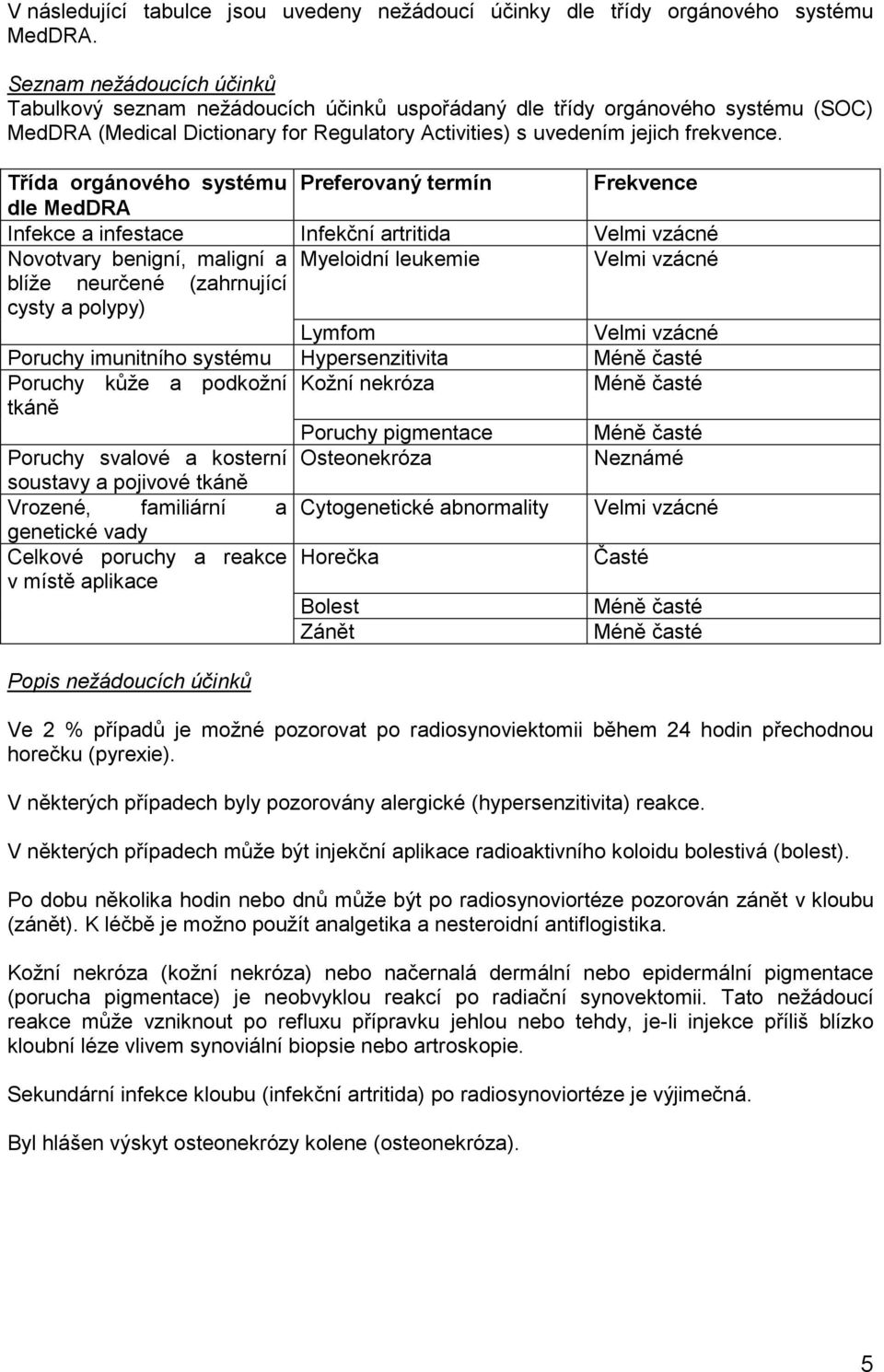 V následující tabulce jsou uvedeny nežádoucí účinky dle třídy orgánového systému MedDRA.

Seznam nežádoucích účinků
Tabulkový seznam nežádoucích účinků uspořádaný dle třídy orgánového systému (SOC) MedDRA (Medical Dictionary for Regulatory Activities) s uvedením jejich frekvence.

| Třída orgánového systému dle MedDRA | Preferovaný termín | Frekvence |
|---|---|---|
| Infekce a infestace | Infekční artritida | Velmi vzácné |
| Novotvary benigní, maligní a blíže neurčené (zahrnující cysty a polypy) | Myeloidní leukemie | Velmi vzácné |
| | Lymfom | Velmi vzácné |
| Poruchy imunitního systému | Hypersenzitivita | Méně časté |
| Poruchy kůže a podkožní tkáně | Kožní nekróza | Méně časté |
| | Poruchy pigmentace | Méně časté |
| Poruchy svalové a kosterní soustavy a pojivové tkáně | Osteonekróza | Neznámé |
| Vrozené, familiární a genetické vady | Cytogenetické abnormality | Velmi vzácné |
| Celkové poruchy a reakce v místě aplikace | Horečka | Časté |
| | Bolest | Méně časté |
| | Zánět | Méně časté |

Popis nežádoucích účinků

Ve 2 % případů je možné pozorovat po radiosynoviektomii během 24 hodin přechodnou horečku (pyrexie).

V některých případech byly pozorovány alergické (hypersenzitivita) reakce.

V některých případech může být injekční aplikace radioaktivního koloidu bolestivá (bolest).

Po dobu několika hodin nebo dnů může být po radiosynoviortéze pozorován zánět v kloubu (zánět). K léčbě je možno použít analgetika a nesteroidní antiflogistika.

Kožní nekróza (kožní nekróza) nebo načernalá dermální nebo epidermální pigmentace (porucha pigmentace) je neobvyklou reakcí po radiační synovektomii. Tato nežádoucí reakce může vzniknout po refluxu přípravku jehlou nebo tehdy, je-li injekce příliš blízko kloubní léze vlivem synoviální biopsie nebo artroskopie.

Sekundární infekce kloubu (infekční artritida) po radiosynoviortéze je výjimečná.

Byl hlášen výskyt osteonekrózy kolene (osteonekróza).

5